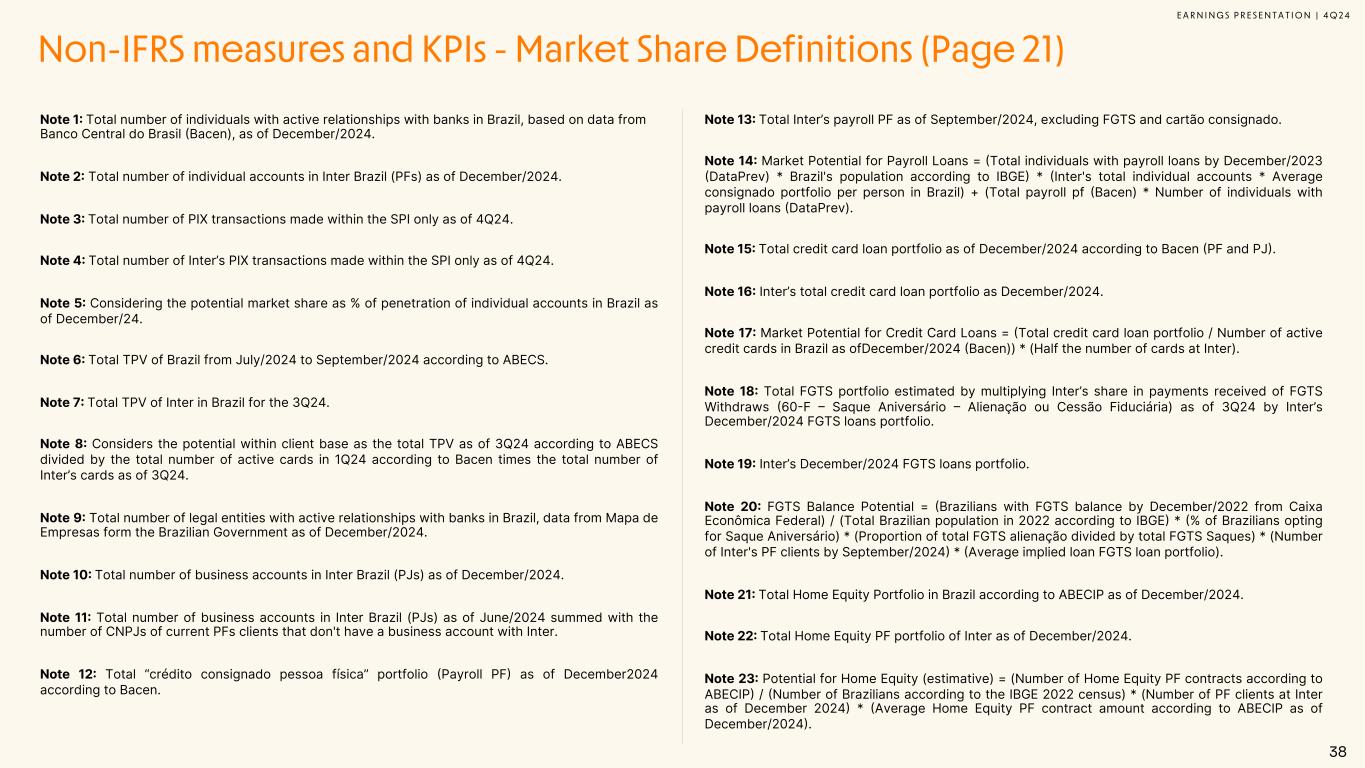 EARNINGS PRESENTATION | 4Q24

Non-IFRS measures and KPIs - Market Share Definitions (Page 21)

Note 1: Total number of individuals with active relationships with banks in Brazil, based on data from Banco Central do Brasil (Bacen), as of December/2024.

Note 2: Total number of individual accounts in Inter Brazil (PFs) as of December/2024.

Note 3: Total number of PIX transactions made within the SPI only as of 4Q24.

Note 4: Total number of Inter's PIX transactions made within the SPI only as of 4Q24.

Note 5: Considering the potential market share as % of penetration of individual accounts in Brazil as of December/24.

Note 6: Total TPV of Brazil from July/2024 to September/2024 according to ABECS.

Note 7: Total TPV of Inter in Brazil for the 3Q24.

Note 8: Considers the potential within client base as the total TPV as of 3Q24 according to ABECS divided by the total number of active cards in 1Q24 according to Bacen times the total number of Inter's cards as of 3Q24.

Note 9: Total number of legal entities with active relationships with banks in Brazil, data from Mapa de Empresas form the Brazilian Government as of December/2024.

Note 10: Total number of business accounts in Inter Brazil (PJs) as of December/2024.

Note 11: Total number of business accounts in Inter Brazil (PJs) as of June/2024 summed with the number of CNPJs of current PFs clients that don't have a business account with Inter.

Note 12: Total "crédito consignado pessoa física" portfolio (Payroll PF) as of December2024 according to Bacen.

Note 13: Total Inter's payroll PF as of September/2024, excluding FGTS and cartão consignado.

Note 14: Market Potential for Payroll Loans = (Total individuals with payroll loans by December/2023 (DataPrev) * Brazil's population according to IBGE) * (Inter's total individual accounts * Average consignado portfolio per person in Brazil) + (Total payroll pf (Bacen) * Number of individuals with payroll loans (DataPrev).

Note 15: Total credit card loan portfolio as of December/2024 according to Bacen (PF and PJ).

Note 16: Inter's total credit card loan portfolio as December/2024.

Note 17: Market Potential for Credit Card Loans = (Total credit card loan portfolio / Number of active credit cards in Brazil as ofDecember/2024 (Bacen)) * (Half the number of cards at Inter).

Note 18: Total FGTS portfolio estimated by multiplying Inter's share in payments received of FGTS Withdraws (60-F – Saque Aniversário – Alienação ou Cessão Fiduciária) as of 3Q24 by Inter's December/2024 FGTS loans portfolio.

Note 19: Inter's December/2024 FGTS loans portfolio.

Note 20: FGTS Balance Potential = (Brazilians with FGTS balance by December/2022 from Caixa Econômica Federal) / (Total Brazilian population in 2022 according to IBGE) * (% of Brazilians opting for Saque Aniversário) * (Proportion of total FGTS alienação divided by total FGTS Saques) * (Number of Inter's PF clients by September/2024) * (Average implied loan FGTS loan portfolio).

Note 21: Total Home Equity Portfolio in Brazil according to ABECIP as of December/2024.

Note 22: Total Home Equity PF portfolio of Inter as of December/2024.

Note 23: Potential for Home Equity (estimative) = (Number of Home Equity PF contracts according to ABECIP) / (Number of Brazilians according to the IBGE 2022 census) * (Number of PF clients at Inter as of December 2024) * (Average Home Equity PF contract amount according to ABECIP as of December/2024).

38